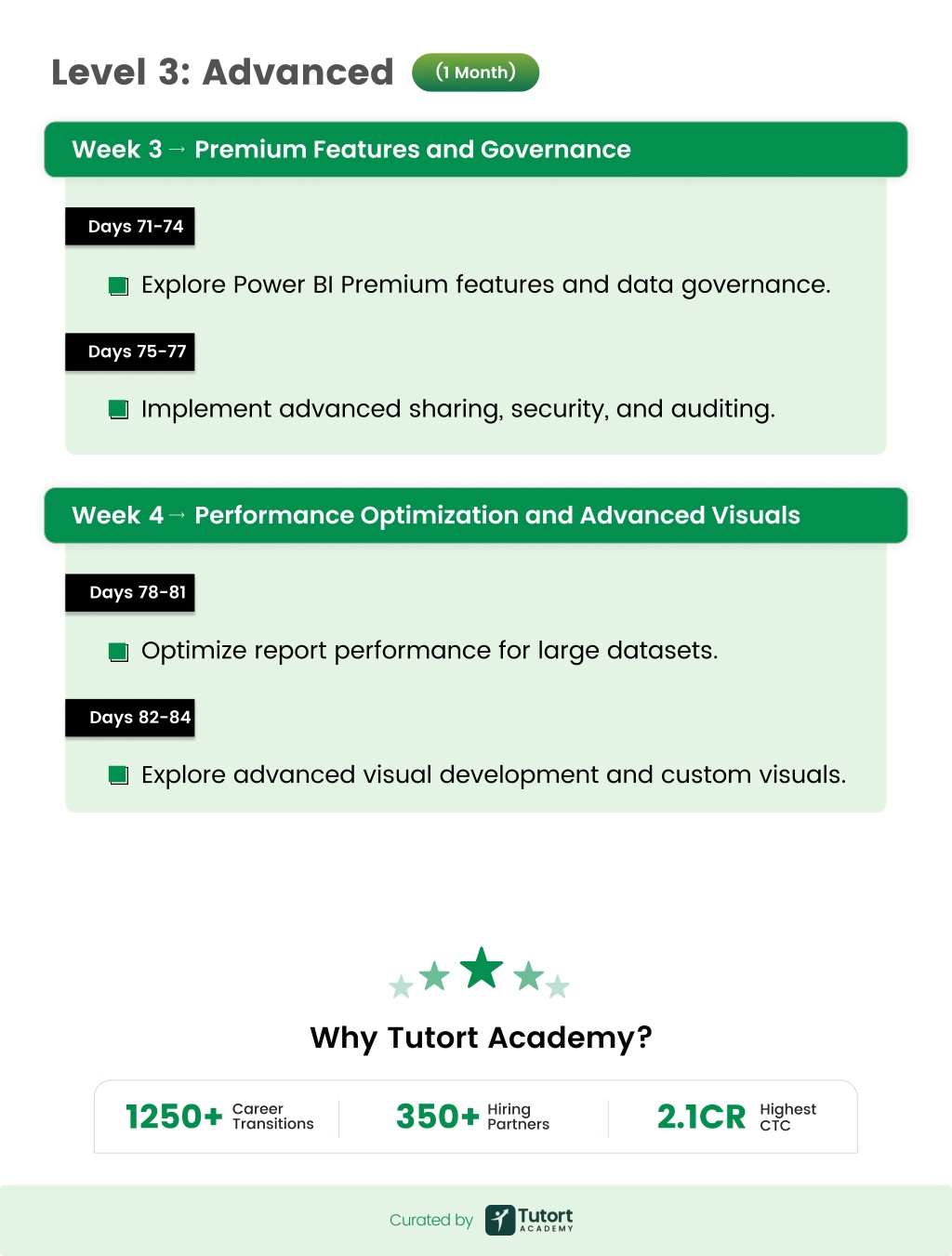 Level 3: Advanced (1 Month)

Week 3 → Premium Features and Governance

Days 71-74

Explore Power BI Premium features and data governance.

Days 75-77

Implement advanced sharing, security, and auditing.

Week 4 → Performance Optimization and Advanced Visuals

Days 78-81

Optimize report performance for large datasets.

Days 82-84

Explore advanced visual development and custom visuals.

Why Tutort Academy?

1250+ Career Transitions

350+ Hiring Partners

2.1CR Highest CTC

Curated by Tutort ACADEMY